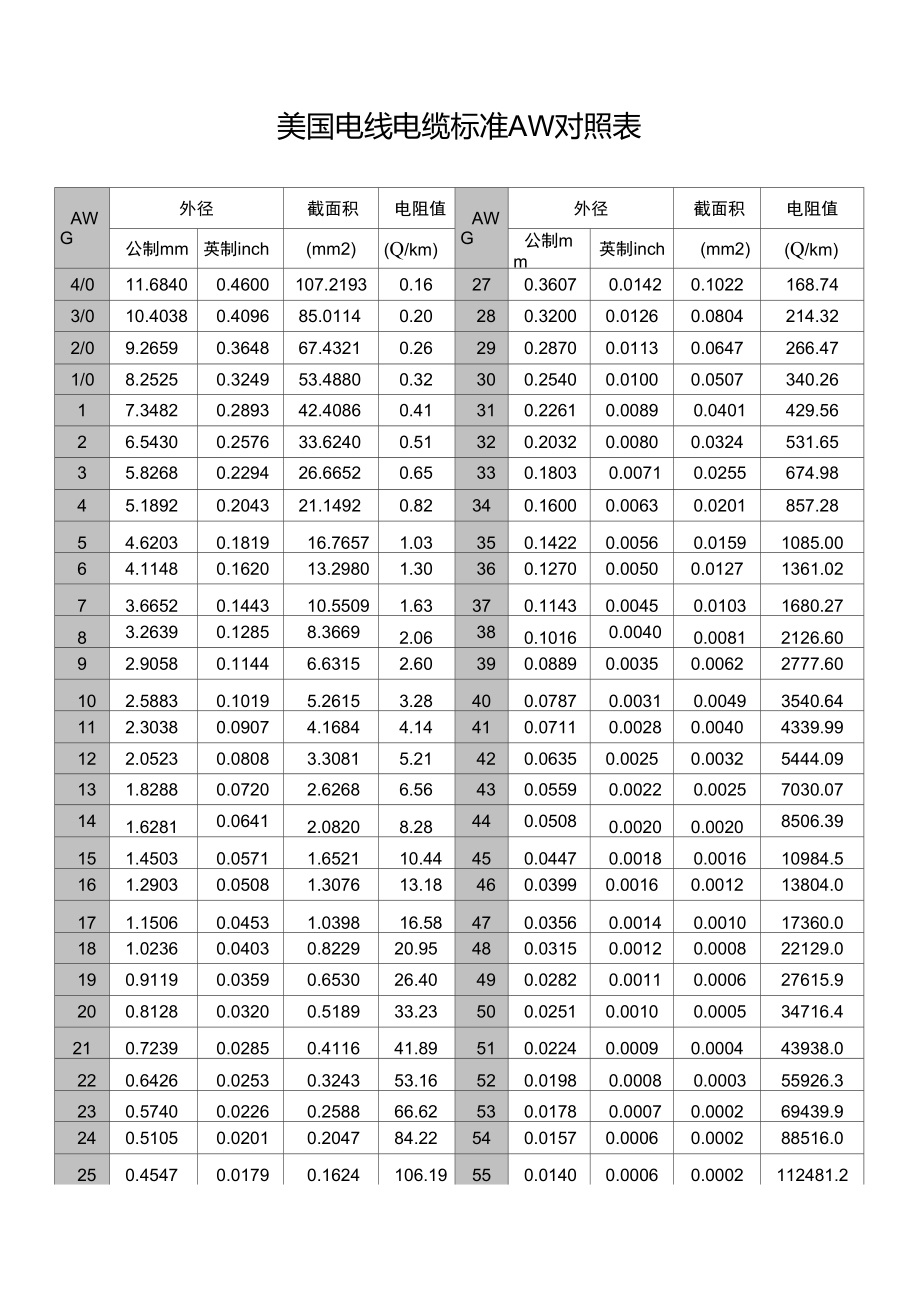 美国电线电缆标准AW对照表

| AWG | 外径 公制mm | 外径 英制inch | 截面积 (mm2) | 电阻值 (Q/km) | AWG | 外径 公制mm | 外径 英制inch | 截面积 (mm2) | 电阻值 (Q/km) |
|---|---|---|---|---|---|---|---|---|---|
| 4/0 | 11.6840 | 0.4600 | 107.2193 | 0.16 | 27 | 0.3607 | 0.0142 | 0.1022 | 168.74 |
| 3/0 | 10.4038 | 0.4096 | 85.0114 | 0.20 | 28 | 0.3200 | 0.0126 | 0.0804 | 214.32 |
| 2/0 | 9.2659 | 0.3648 | 67.4321 | 0.26 | 29 | 0.2870 | 0.0113 | 0.0647 | 266.47 |
| 1/0 | 8.2525 | 0.3249 | 53.4880 | 0.32 | 30 | 0.2540 | 0.0100 | 0.0507 | 340.26 |
| 1 | 7.3482 | 0.2893 | 42.4086 | 0.41 | 31 | 0.2261 | 0.0089 | 0.0401 | 429.56 |
| 2 | 6.5430 | 0.2576 | 33.6240 | 0.51 | 32 | 0.2032 | 0.0080 | 0.0324 | 531.65 |
| 3 | 5.8268 | 0.2294 | 26.6652 | 0.65 | 33 | 0.1803 | 0.0071 | 0.0255 | 674.98 |
| 4 | 5.1892 | 0.2043 | 21.1492 | 0.82 | 34 | 0.1600 | 0.0063 | 0.0201 | 857.28 |
| 5 | 4.6203 | 0.1819 | 16.7657 | 1.03 | 35 | 0.1422 | 0.0056 | 0.0159 | 1085.00 |
| 6 | 4.1148 | 0.1620 | 13.2980 | 1.30 | 36 | 0.1270 | 0.0050 | 0.0127 | 1361.02 |
| 7 | 3.6652 | 0.1443 | 10.5509 | 1.63 | 37 | 0.1143 | 0.0045 | 0.0103 | 1680.27 |
| 8 | 3.2639 | 0.1285 | 8.3669 | 2.06 | 38 | 0.1016 | 0.0040 | 0.0081 | 2126.60 |
| 9 | 2.9058 | 0.1144 | 6.6315 | 2.60 | 39 | 0.0889 | 0.0035 | 0.0062 | 2777.60 |
| 10 | 2.5883 | 0.1019 | 5.2615 | 3.28 | 40 | 0.0787 | 0.0031 | 0.0049 | 3540.64 |
| 11 | 2.3038 | 0.0907 | 4.1684 | 4.14 | 41 | 0.0711 | 0.0028 | 0.0040 | 4339.99 |
| 12 | 2.0523 | 0.0808 | 3.3081 | 5.21 | 42 | 0.0635 | 0.0025 | 0.0032 | 5444.09 |
| 13 | 1.8288 | 0.0720 | 2.6268 | 6.56 | 43 | 0.0559 | 0.0022 | 0.0025 | 7030.07 |
| 14 | 1.6281 | 0.0641 | 2.0820 | 8.28 | 44 | 0.0508 | 0.0020 | 0.0020 | 8506.39 |
| 15 | 1.4503 | 0.0571 | 1.6521 | 10.44 | 45 | 0.0447 | 0.0018 | 0.0016 | 10984.5 |
| 16 | 1.2903 | 0.0508 | 1.3076 | 13.18 | 46 | 0.0399 | 0.0016 | 0.0012 | 13804.0 |
| 17 | 1.1506 | 0.0453 | 1.0398 | 16.58 | 47 | 0.0356 | 0.0014 | 0.0010 | 17360.0 |
| 18 | 1.0236 | 0.0403 | 0.8229 | 20.95 | 48 | 0.0315 | 0.0012 | 0.0008 | 22129.0 |
| 19 | 0.9119 | 0.0359 | 0.6530 | 26.40 | 49 | 0.0282 | 0.0011 | 0.0006 | 27615.9 |
| 20 | 0.8128 | 0.0320 | 0.5189 | 33.23 | 50 | 0.0251 | 0.0010 | 0.0005 | 34716.4 |
| 21 | 0.7239 | 0.0285 | 0.4116 | 41.89 | 51 | 0.0224 | 0.0009 | 0.0004 | 43938.0 |
| 22 | 0.6426 | 0.0253 | 0.3243 | 53.16 | 52 | 0.0198 | 0.0008 | 0.0003 | 55926.3 |
| 23 | 0.5740 | 0.0226 | 0.2588 | 66.62 | 53 | 0.0178 | 0.0007 | 0.0002 | 69439.9 |
| 24 | 0.5105 | 0.0201 | 0.2047 | 84.22 | 54 | 0.0157 | 0.0006 | 0.0002 | 88516.0 |
| 25 | 0.4547 | 0.0179 | 0.1624 | 106.19 | 55 | 0.0140 | 0.0006 | 0.0002 | 112481.2 |